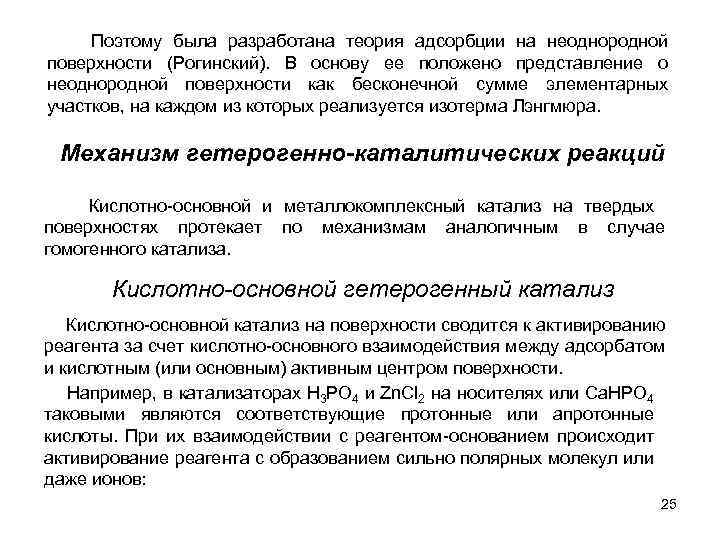 Поэтому была разработана теория адсорбции на неоднородной поверхности (Рогинский). В основу ее положено представление о неоднородной поверхности как бесконечной сумме элементарных участков, на каждом из которых реализуется изотерма Лэнгмюра.

Механизм гетерогенно-каталитических реакций

Кислотно-основной и металлокомплексный катализ на твердых поверхностях протекает по механизмам аналогичным в случае гомогенного катализа.

Кислотно-основной гетерогенный катализ

Кислотно-основной катализ на поверхности сводится к активированию реагента за счет кислотно-основного взаимодействия между адсорбатом и кислотным (или основным) активным центром поверхности.

Например, в катализаторах $H_3PO_4$ и $ZnCl_2$ на носителях или $CaHPO_4$ таковыми являются соответствующие протонные или апротонные кислоты. При их взаимодействии с реагентом-основанием происходит активирование реагента с образованием сильно полярных молекул или даже ионов:

25